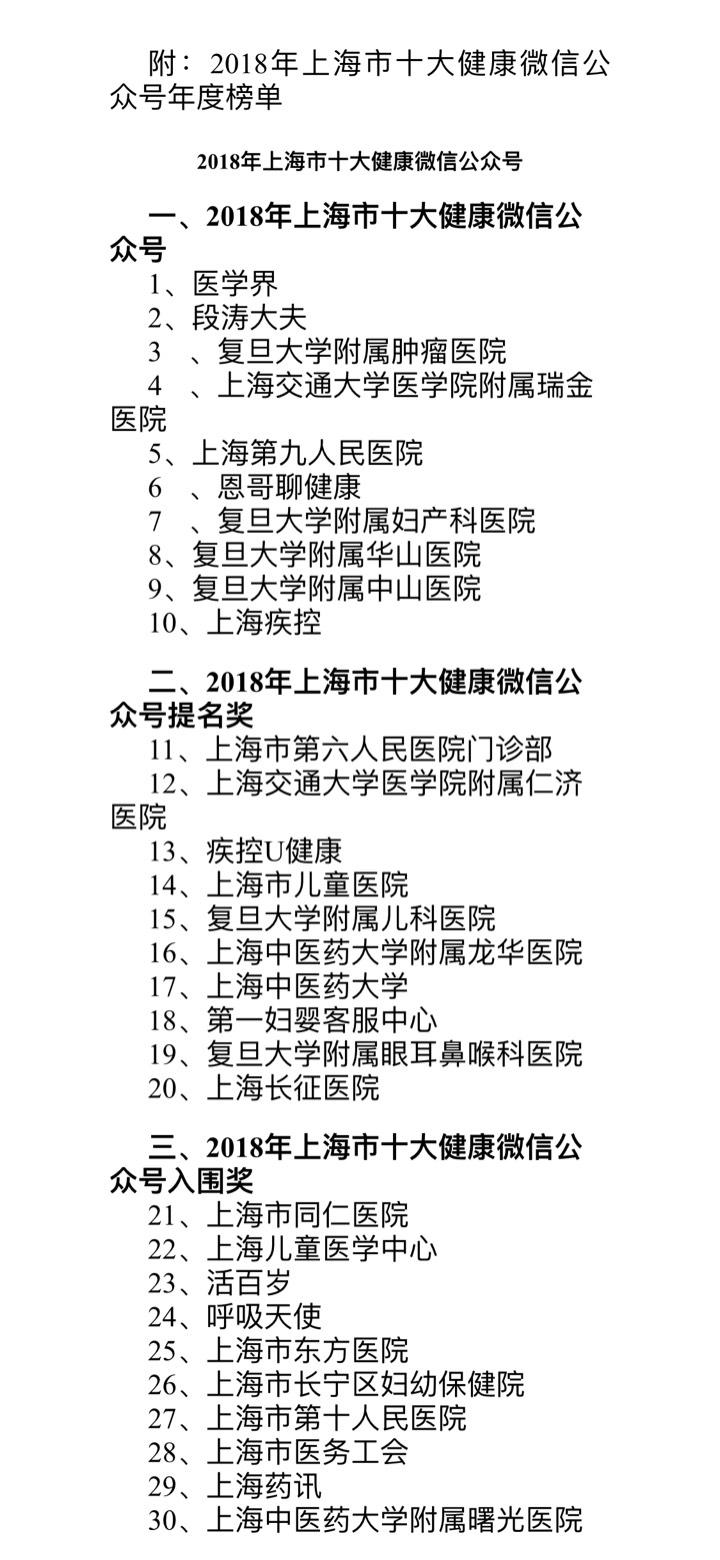 附：2018年上海市十大健康微信公众号年度榜单

2018年上海市十大健康微信公众号

一、2018年上海市十大健康微信公众号

1、医学界
2、段涛大夫
3　、复旦大学附属肿瘤医院
4　、上海交通大学医学院附属瑞金医院
5、上海第九人民医院
6　、恩哥聊健康
7　、复旦大学附属妇产科医院
8、复旦大学附属华山医院
9、复旦大学附属中山医院
10、上海疾控

二、2018年上海市十大健康微信公众号提名奖

11、上海市第六人民医院门诊部
12、上海交通大学医学院附属仁济医院
13、疾控U健康
14、上海市儿童医院
15、复旦大学附属儿科医院
16、上海中医药大学附属龙华医院
17、上海中医药大学
18、第一妇婴客服中心
19、复旦大学附属眼耳鼻喉科医院
20、上海长征医院

三、2018年上海市十大健康微信公众号入围奖

21、上海市同仁医院
22、上海儿童医学中心
23、活百岁
24、呼吸天使
25、上海市东方医院
26、上海市长宁区妇幼保健院
27、上海市第十人民医院
28、上海市医务工会
29、上海药讯
30、上海中医药大学附属曙光医院